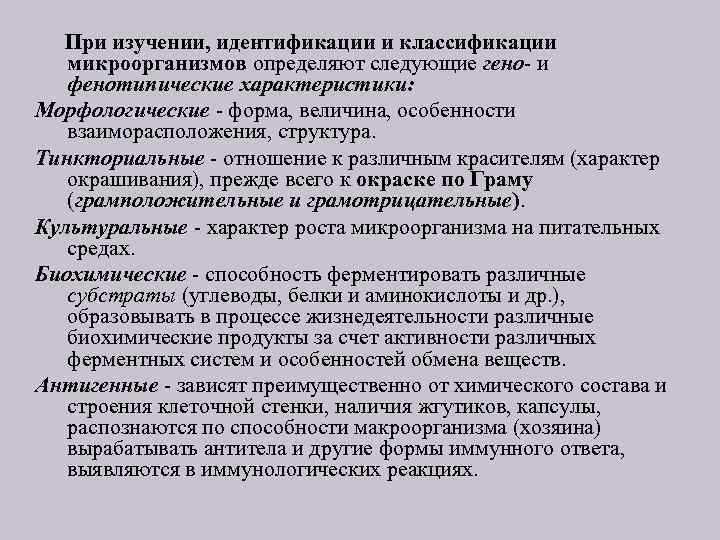 При изучении, идентификации и классификации микроорганизмов определяют следующие гено- и фенотипические характеристики:

Морфологические - форма, величина, особенности взаиморасположения, структура.

Тинкториальные - отношение к различным красителям (характер окрашивания), прежде всего к окраске по Граму (грамположительные и грамотрицательные).

Культуральные - характер роста микроорганизма на питательных средах.

Биохимические - способность ферментировать различные субстраты (углеводы, белки и аминокислоты и др.), образовывать в процессе жизнедеятельности различные биохимические продукты за счет активности различных ферментных систем и особенностей обмена веществ.

Антигенные - зависят преимущественно от химического состава и строения клеточной стенки, наличия жгутиков, капсулы, распознаются по способности макроорганизма (хозяина) вырабатывать антитела и другие формы иммунного ответа, выявляются в иммунологических реакциях.